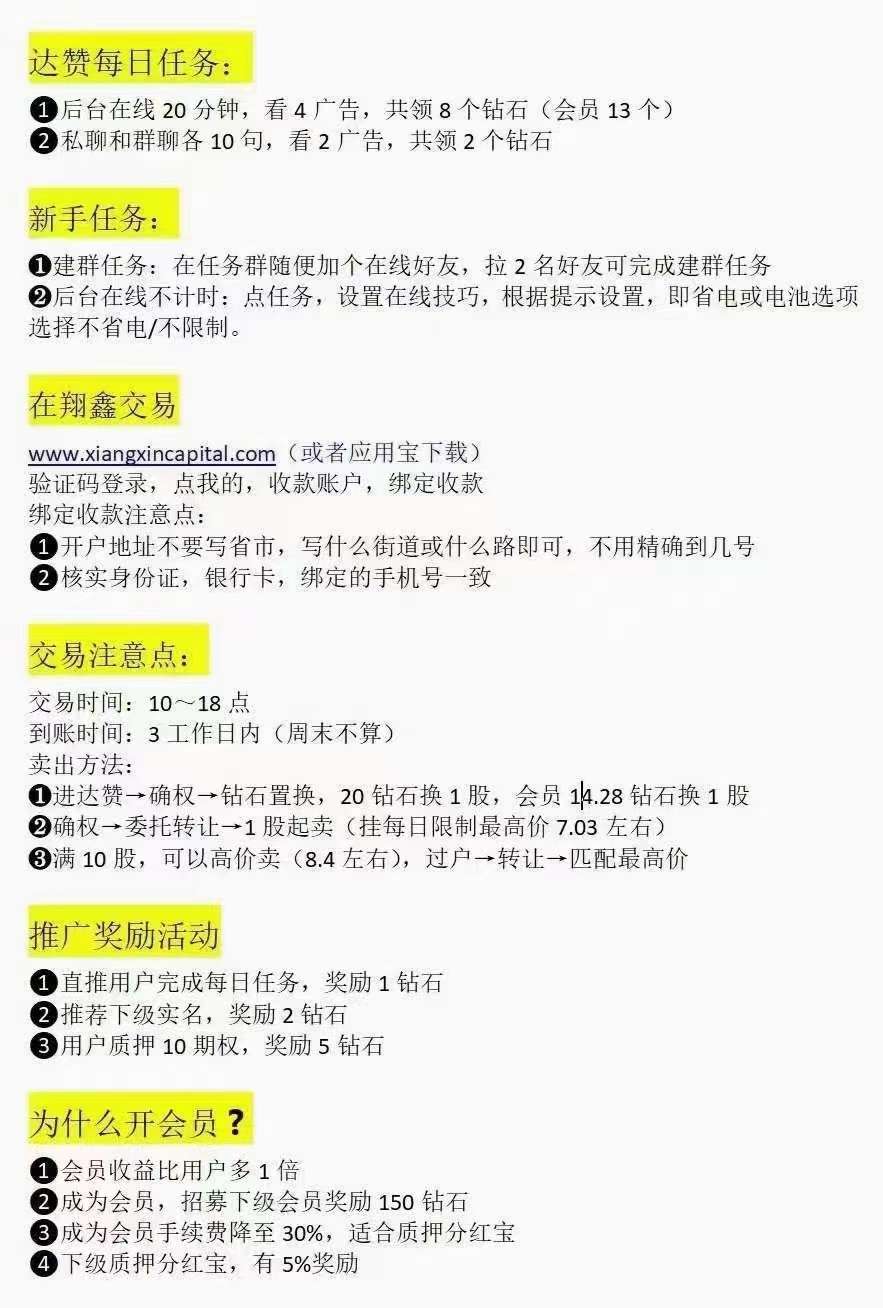 达赞每日任务：

❶后台在线 20 分钟，看 4 广告，共领 8 个钻石（会员 13 个）
❷私聊和群聊各 10 句，看 2 广告，共领 2 个钻石

新手任务：

❶建群任务：在任务群随便加个在线好友，拉 2 名好友可完成建群任务
❷后台在线不计时：点任务，设置在线技巧，根据提示设置，即省电或电池选项选择不省电/不限制。

在翔鑫交易

www.xiangxincapital.com（或者应用宝下载）
验证码登录，点我的，收款账户，绑定收款
绑定收款注意点：
❶开户地址不要写省市，写什么街道或什么路即可，不用精确到几号
❷核实身份证，银行卡，绑定的手机号一致

交易注意点：

交易时间：10～18 点
到账时间：3 工作日内（周末不算）
卖出方法：
❶进达赞→确权→钻石置换，20 钻石换 1 股，会员 14.28 钻石换 1 股
❷确权→委托转让→1 股起卖（挂每日限制最高价 7.03 左右）
❸满 10 股，可以高价卖（8.4 左右），过户→转让→匹配最高价

推广奖励活动

❶直推用户完成每日任务，奖励 1 钻石
❷推荐下级实名，奖励 2 钻石
❸用户质押 10 期权，奖励 5 钻石

为什么开会员？

❶会员收益比用户多 1 倍
❷成为会员，招募下级会员奖励 150 钻石
❸成为会员手续费降至 30%，适合质押分红宝
❹下级质押分红宝，有 5%奖励